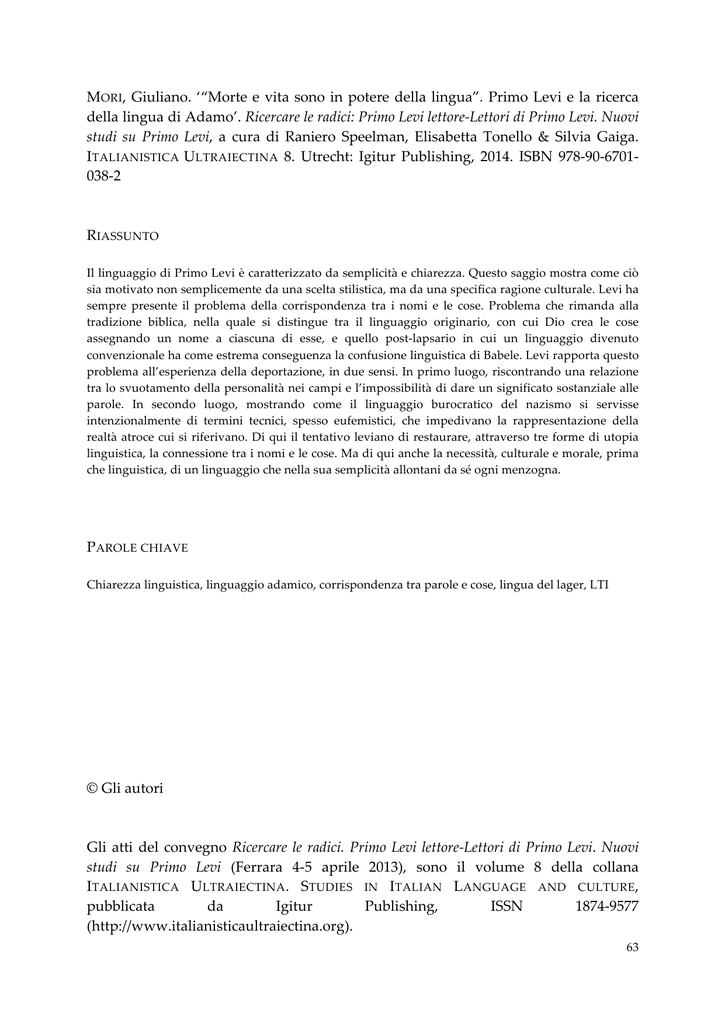 MORI, Giuliano. '"Morte e vita sono in potere della lingua". Primo Levi e la ricerca della lingua di Adamo'. Ricercare le radici: Primo Levi lettore-Lettori di Primo Levi. Nuovi studi su Primo Levi, a cura di Raniero Speelman, Elisabetta Tonello & Silvia Gaiga. ITALIANISTICA ULTRAIECTINA 8. Utrecht: Igitur Publishing, 2014. ISBN 978-90-6701-038-2

RIASSUNTO

Il linguaggio di Primo Levi è caratterizzato da semplicità e chiarezza. Questo saggio mostra come ciò sia motivato non semplicemente da una scelta stilistica, ma da una specifica ragione culturale. Levi ha sempre presente il problema della corrispondenza tra i nomi e le cose. Problema che rimanda alla tradizione biblica, nella quale si distingue tra il linguaggio originario, con cui Dio crea le cose assegnando un nome a ciascuna di esse, e quello post-lapsario in cui un linguaggio divenuto convenzionale ha come estrema conseguenza la confusione linguistica di Babele. Levi rapporta questo problema all'esperienza della deportazione, in due sensi. In primo luogo, riscontrando una relazione tra lo svuotamento della personalità nei campi e l'impossibilità di dare un significato sostanziale alle parole. In secondo luogo, mostrando come il linguaggio burocratico del nazismo si servisse intenzionalmente di termini tecnici, spesso eufemistici, che impedivano la rappresentazione della realtà atroce cui si riferivano. Di qui il tentativo leviano di restaurare, attraverso tre forme di utopia linguistica, la connessione tra i nomi e le cose. Ma di qui anche la necessità, culturale e morale, prima che linguistica, di un linguaggio che nella sua semplicità allontani da sé ogni menzogna.

PAROLE CHIAVE

Chiarezza linguistica, linguaggio adamico, corrispondenza tra parole e cose, lingua del lager, LTI

© Gli autori

Gli atti del convegno Ricercare le radici. Primo Levi lettore-Lettori di Primo Levi. Nuovi studi su Primo Levi (Ferrara 4-5 aprile 2013), sono il volume 8 della collana ITALIANISTICA ULTRAIECTINA. STUDIES IN ITALIAN LANGUAGE AND CULTURE, pubblicata da Igitur Publishing, ISSN 1874-9577 (http://www.italianisticaultraiectina.org).

63